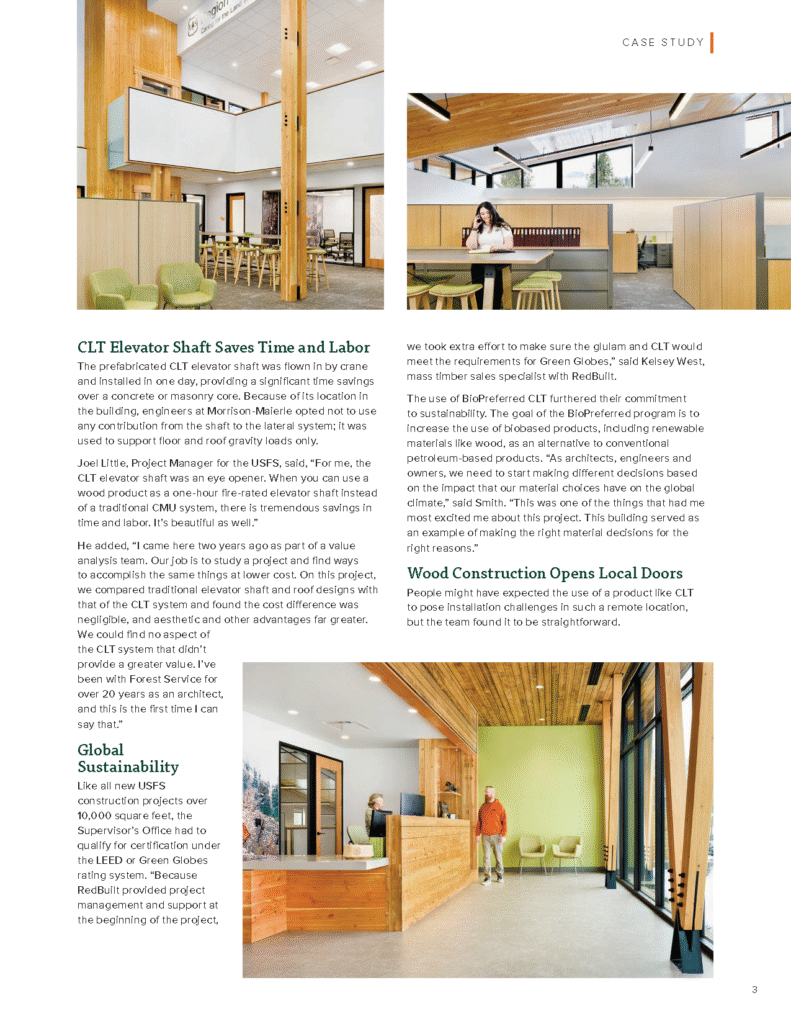 CASE STUDY

CLT Elevator Shaft Saves Time and Labor

The prefabricated CLT elevator shaft was flown in by crane and installed in one day, providing a significant time savings over a concrete or masonry core. Because of its location in the building, engineers at Morrison-Maierle opted not to use any contribution from the shaft to the lateral system; it was used to support floor and roof gravity loads only.

Joel Little, Project Manager for the USFS, said, "For me, the CLT elevator shaft was an eye opener. When you can use a wood product as a one-hour fire-rated elevator shaft instead of a traditional CMU system, there is tremendous savings in time and labor. It's beautiful as well."

He added, "I came here two years ago as part of a value analysis team. Our job is to study a project and find ways to accomplish the same things at lower cost. On this project, we compared traditional elevator shaft and roof designs with that of the CLT system and found the cost difference was negligible, and aesthetic and other advantages far greater. We could find no aspect of the CLT system that didn't provide a greater value. I've been with Forest Service for over 20 years as an architect, and this is the first time I can say that."

Global Sustainability

Like all new USFS construction projects over 10,000 square feet, the Supervisor's Office had to qualify for certification under the LEED or Green Globes rating system. "Because RedBuilt provided project management and support at the beginning of the project, we took extra effort to make sure the glulam and CLT would meet the requirements for Green Globes," said Kelsey West, mass timber sales specialist with RedBuilt.

The use of BioPreferred CLT furthered their commitment to sustainability. The goal of the BioPreferred program is to increase the use of biobased products, including renewable materials like wood, as an alternative to conventional petroleum-based products. "As architects, engineers and owners, we need to start making different decisions based on the impact that our material choices have on the global climate," said Smith. "This was one of the things that had me most excited me about this project. This building served as an example of making the right material decisions for the right reasons."

Wood Construction Opens Local Doors

People might have expected the use of a product like CLT to pose installation challenges in such a remote location, but the team found it to be straightforward.

3